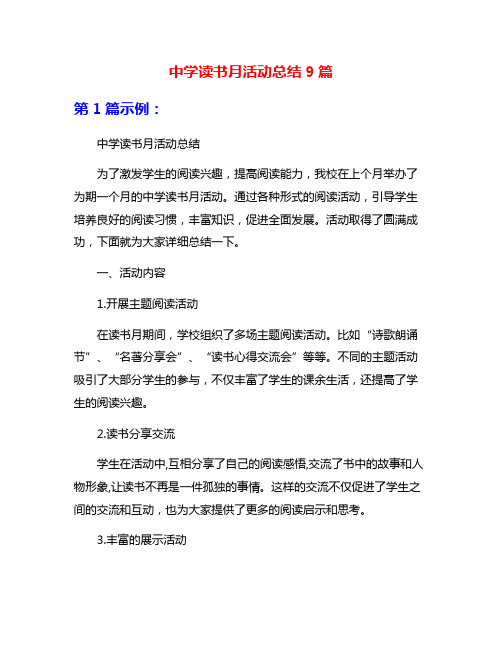 中学读书月活动总结 9 篇

第 1 篇示例：

中学读书月活动总结

为了激发学生的阅读兴趣，提高阅读能力，我校在上个月举办了为期一个月的中学读书月活动。通过各种形式的阅读活动，引导学生培养良好的阅读习惯，丰富知识，促进全面发展。活动取得了圆满成功，下面就为大家详细总结一下。

一、活动内容

1.开展主题阅读活动

在读书月期间，学校组织了多场主题阅读活动。比如“诗歌朗诵节”、“名著分享会”、“读书心得交流会”等等。不同的主题活动吸引了大部分学生的参与，不仅丰富了学生的课余生活，还提高了学生的阅读兴趣。

2.读书分享交流

学生在活动中,互相分享了自己的阅读感悟,交流了书中的故事和人物形象,让读书不再是一件孤独的事情。这样的交流不仅促进了学生之间的交流和互动，也为大家提供了更多的阅读启示和思考。

3.丰富的展示活动